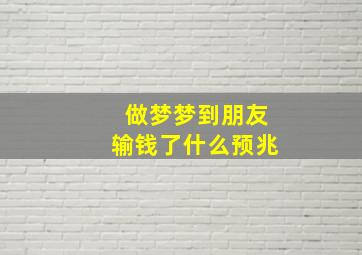 做梦梦到朋友
输钱了什么预兆